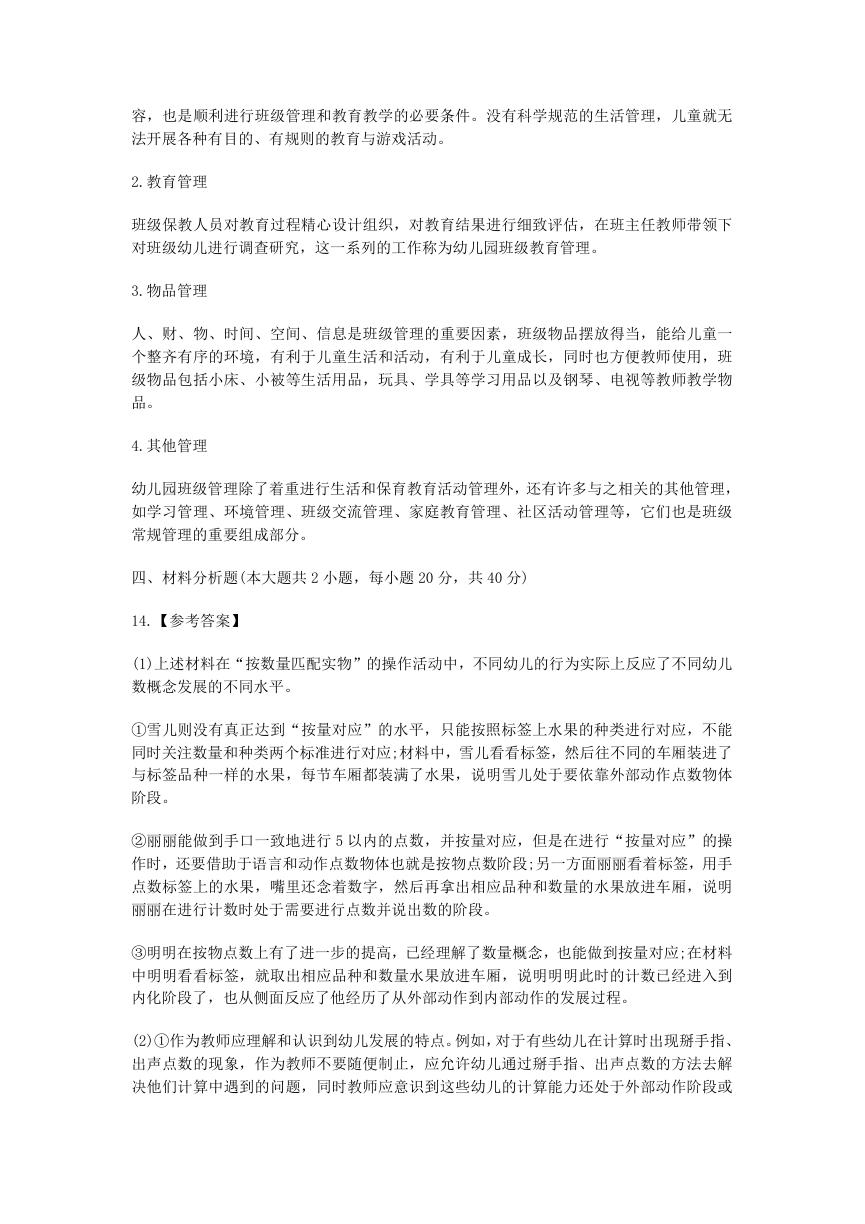 容，也是顺利进行班级管理和教育教学的必要条件。没有科学规范的生活管理，儿童就无法开展各种有目的、有规则的教育与游戏活动。

2.教育管理

班级保教人员对教育过程精心设计组织，对教育结果进行细致评估，在班主任教师带领下对班级幼儿进行调查研究，这一系列的工作称为幼儿园班级教育管理。

3.物品管理

人、财、物、时间、空间、信息是班级管理的重要因素，班级物品摆放得当，能给儿童一个整齐有序的环境，有利于儿童生活和活动，有利于儿童成长，同时也方便教师使用，班级物品包括小床、小被等生活用品，玩具、学具等学习用品以及钢琴、电视等教师教学物品。

4.其他管理

幼儿园班级管理除了着重进行生活和保育教育活动管理外，还有许多与之相关的其他管理，如学习管理、环境管理、班级交流管理、家庭教育管理、社区活动管理等，它们也是班级常规管理的重要组成部分。

四、材料分析题(本大题共2小题，每小题20分，共40分)

14.【参考答案】

(1)上述材料在“按数量匹配实物”的操作活动中，不同幼儿的行为实际上反应了不同幼儿数概念发展的不同水平。

①雪儿则没有真正达到“按量对应”的水平，只能按照标签上水果的种类进行对应，不能同时关注数量和种类两个标准进行对应;材料中，雪儿看看标签，然后往不同的车厢装进了与标签品种一样的水果，每节车厢都装满了水果，说明雪儿处于要依靠外部动作点数物体阶段。

②丽丽能做到手口一致地进行5以内的点数，并按量对应，但是在进行“按量对应”的操作时，还要借助于语言和动作点数物体也就是按物点数阶段;另一方面丽丽看着标签，用手点数标签上的水果，嘴里还念着数字，然后再拿出相应品种和数量的水果放进车厢，说明丽丽在进行计数时处于需要进行点数并说出数的阶段。

③明明在按物点数上有了进一步的提高，已经理解了数量概念，也能做到按量对应;在材料中明明看看标签，就取出相应品种和数量水果放进车厢，说明明明此时的计数已经进入到内化阶段了，也从侧面反应了他经历了从外部动作到内部动作的发展过程。

(2)①作为教师应理解和认识到幼儿发展的特点。例如，对于有些幼儿在计算时出现掰手指、出声点数的现象，作为教师不要随便制止，应允许幼儿通过掰手指、出声点数的方法去解决他们计算中遇到的问题，同时教师应意识到这些幼儿的计算能力还处于外部动作阶段或